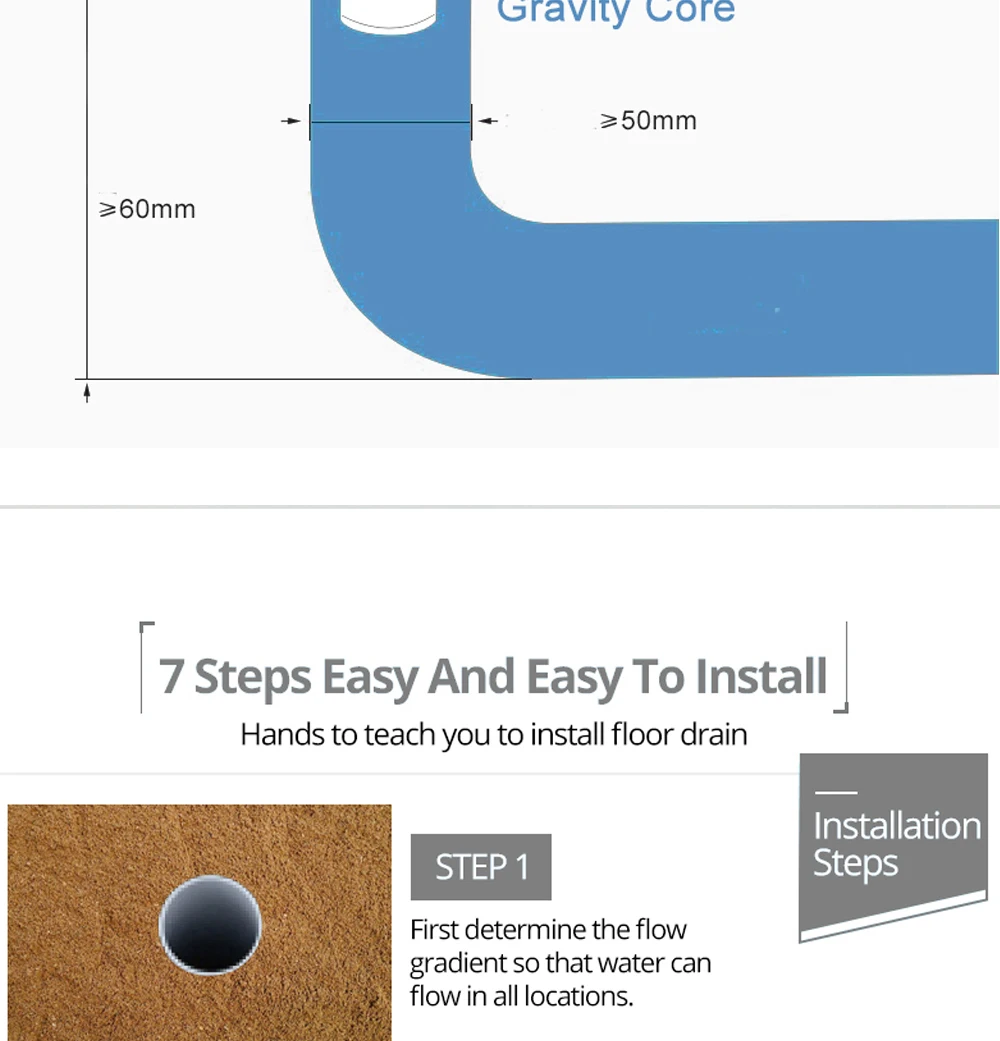 Gravity Core

≥50mm

≥60mm

7 Steps Easy And Easy To Install

Hands to teach you to install floor drain

Installation Steps

STEP 1

First determine the flow gradient so that water can flow in all locations.